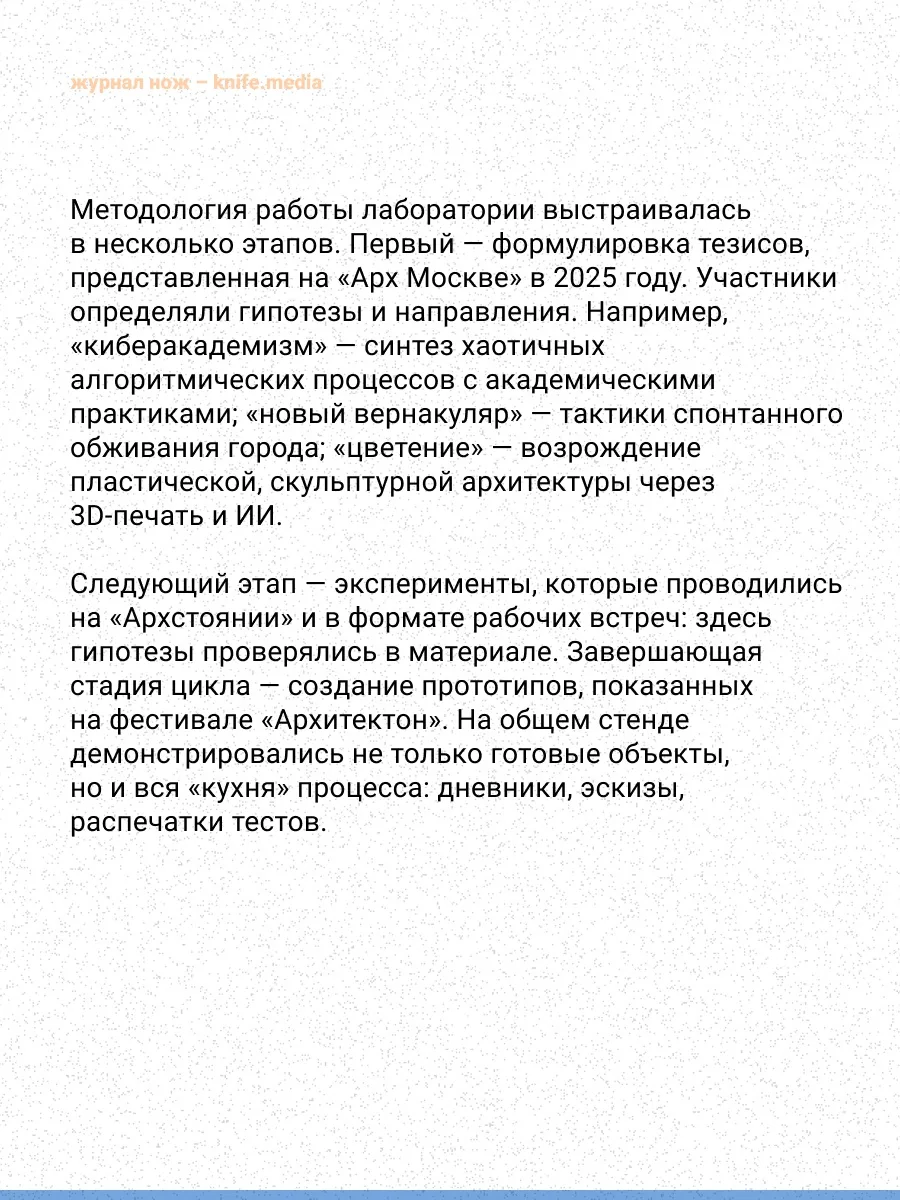 журнал нож – knife.media

Методология работы лаборатории выстраивалась в несколько этапов. Первый — формулировка тезисов, представленная на «Арх Москве» в 2025 году. Участники определяли гипотезы и направления. Например, «киберакадемизм» — синтез хаотичных алгоритмических процессов с академическими практиками; «новый вернакуляр» — тактики спонтанного обживания города; «цветение» — возрождение пластической, скульптурной архитектуры через 3D-печать и ИИ.

Следующий этап — эксперименты, которые проводились на «Архстоянии» и в формате рабочих встреч: здесь гипотезы проверялись в материале. Завершающая стадия цикла — создание прототипов, показанных на фестивале «Архитектон». На общем стенде демонстрировались не только готовые объекты, но и вся «кухня» процесса: дневники, эскизы, распечатки тестов.